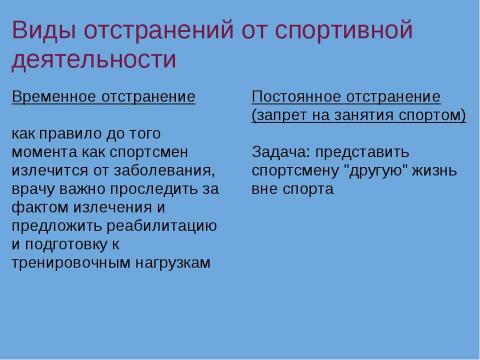 Виды отстранений от спортивной деятельности

Временное отстранение

как правило до того момента как спортсмен излечится от заболевания, врачу важно проследить за фактом излечения и предложить реабилитацию и подготовку к тренировочным нагрузкам

Постоянное отстранение (запрет на занятия спортом)

Задача: представить спортсмену "другую" жизнь вне спорта